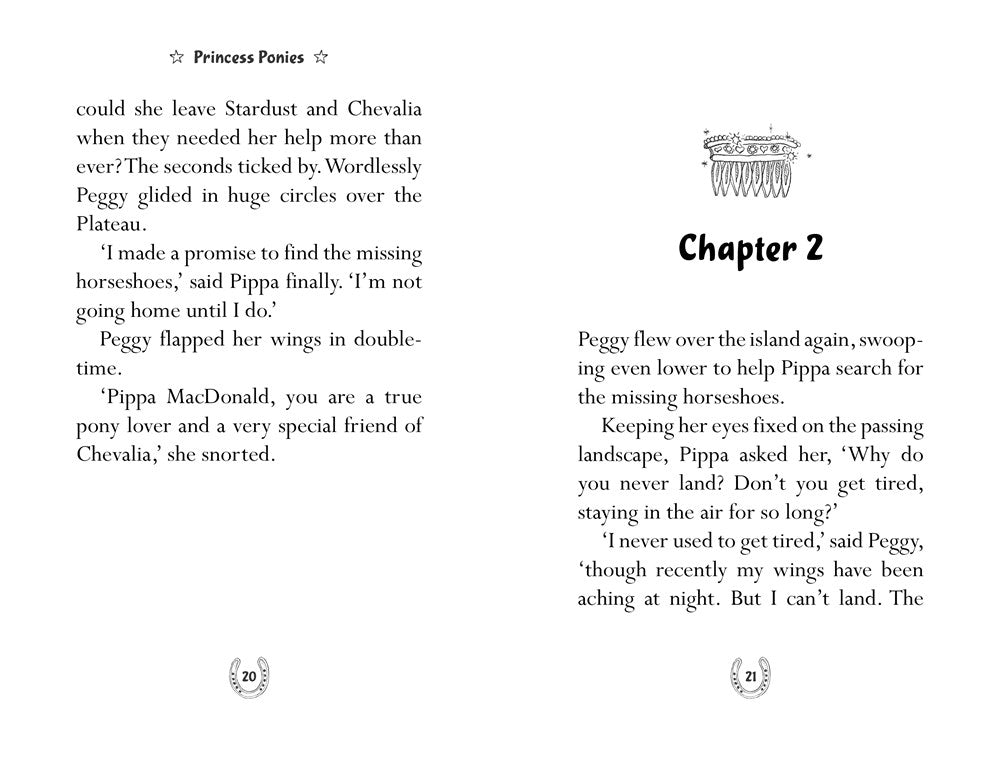 ☆ Princess Ponies ☆

could she leave Stardust and Chevalia when they needed her help more than ever? The seconds ticked by. Wordlessly Peggy glided in huge circles over the Plateau.

'I made a promise to find the missing horseshoes,' said Pippa finally. 'I'm not going home until I do.'

Peggy flapped her wings in double-time.

'Pippa MacDonald, you are a true pony lover and a very special friend of Chevalia,' she snorted.

20

Chapter 2

Peggy flew over the island again, swooping even lower to help Pippa search for the missing horseshoes.

Keeping her eyes fixed on the passing landscape, Pippa asked her, 'Why do you never land? Don't you get tired, staying in the air for so long?'

'I never used to get tired,' said Peggy, 'though recently my wings have been aching at night. But I can't land. The

21